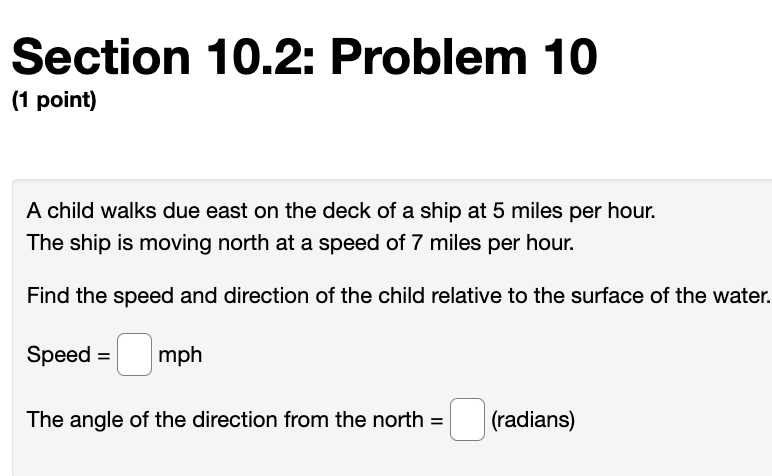 Section 10.2: Problem 10

(1 point)

A child walks due east on the deck of a ship at 5 miles per hour.
The ship is moving north at a speed of 7 miles per hour.

Find the speed and direction of the child relative to the surface of the water.

Speed = mph

The angle of the direction from the north = (radians)